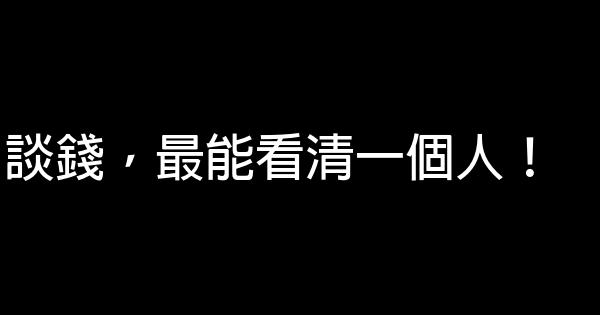 談錢，最能看清一個人！